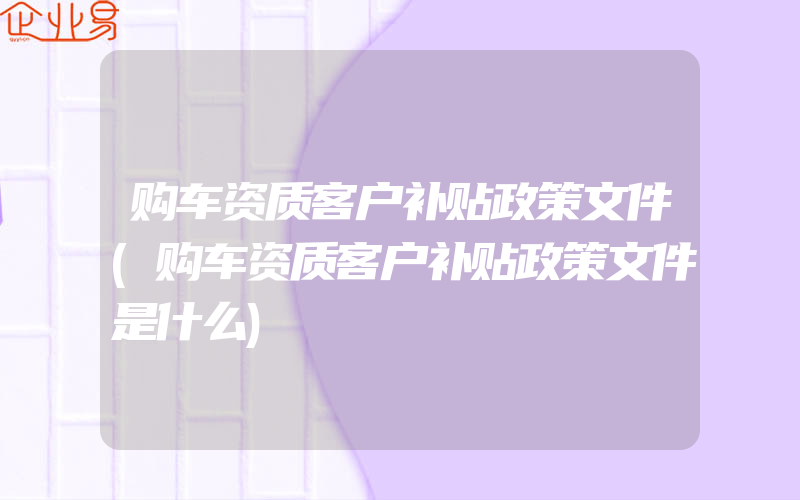 企业易

购车资质客户补贴政策文件(购车资质客户补贴政策文件是什么)